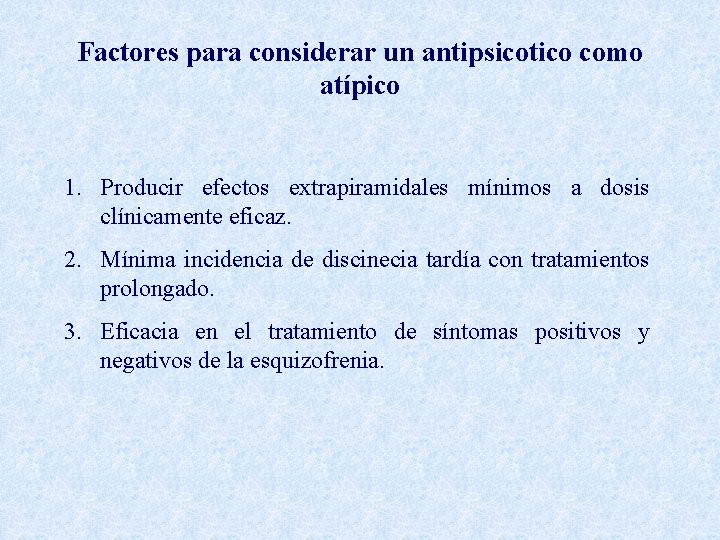 Factores para considerar un antipsicotico como atípico

1. Producir efectos extrapiramidales mínimos a dosis clínicamente eficaz.

2. Mínima incidencia de discinecia tardía con tratamientos prolongado.

3. Eficacia en el tratamiento de síntomas positivos y negativos de la esquizofrenia.